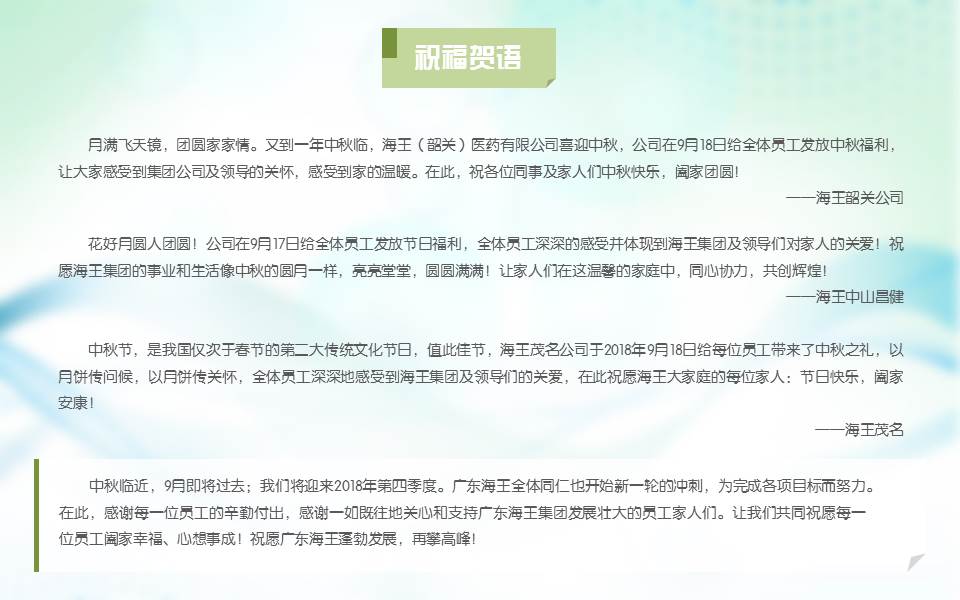 祝福贺语

月满飞天镜，团圆家家情。又到一年中秋临，海王（韶关）医药有限公司喜迎中秋，公司在9月18日给全体员工发放中秋福利，让大家感受到集团公司及领导的关怀，感受到家的温暖。在此，祝各位同事及家人们中秋快乐，阖家团圆！

——海王韶关公司

花好月圆人团圆！公司在9月17日给全体员工发放节日福利，全体员工深深的感受并体现到海王集团及领导们对家人的关爱！祝愿海王集团的事业和生活像中秋的圆月一样，亮亮堂堂，圆圆满满！让家人们在这温馨的家庭中，同心协力，共创辉煌！

——海王中山昌健

中秋节，是我国仅次于春节的第二大传统文化节日，值此佳节，海王茂名公司于2018年9月18日给每位员工带来了中秋之礼，以月饼传问候，以月饼传关怀，全体员工深深地感受到海王集团及领导们的关爱，在此祝愿海王大家庭的每位家人：节日快乐，阖家安康！

——海王茂名

中秋临近，9月即将过去；我们将迎来2018年第四季度。广东海王全体同仁也开始新一轮的冲刺，为完成各项目标而努力。在此，感谢每一位员工的辛勤付出，感谢一如既往地关心和支持广东海王集团发展壮大的员工家人们。让我们共同祝愿每一位员工阖家幸福、心想事成！祝愿广东海王蓬勃发展，再攀高峰！